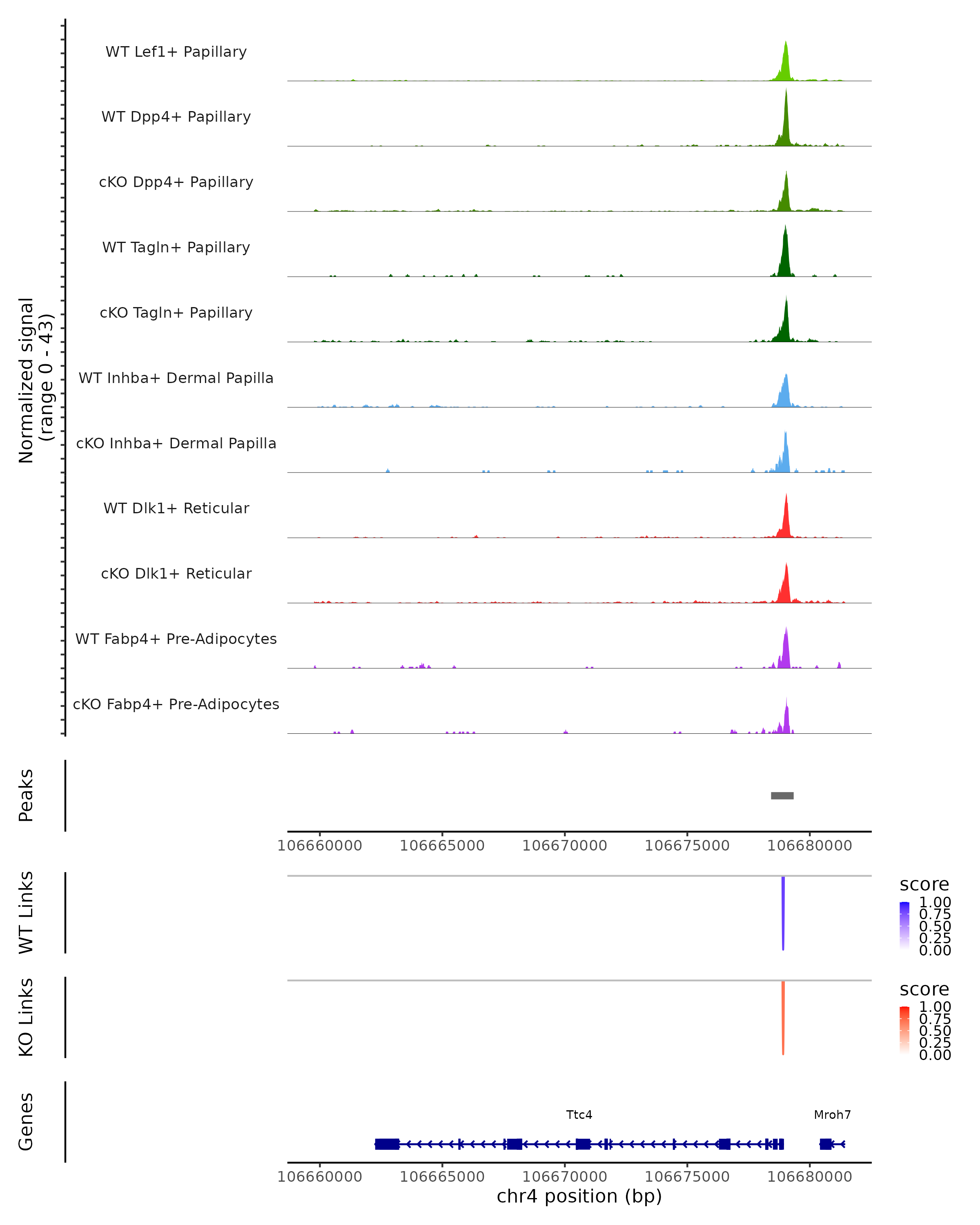 Normalized signal
(range 0 - 43)

WT Lef1+ Papillary

WT Dpp4+ Papillary

cKO Dpp4+ Papillary

WT Tagln+ Papillary

cKO Tagln+ Papillary

WT Inhba+ Dermal Papilla

cKO Inhba+ Dermal Papilla

WT Dlk1+ Reticular

cKO Dlk1+ Reticular

WT Fabp4+ Pre-Adipocytes

cKO Fabp4+ Pre-Adipocytes

Peaks

106660000 106665000 106670000 106675000 106680000

WT Links

score
1.00
0.75
0.50
0.25
0.00

KO Links

score
1.00
0.75
0.50
0.25
0.00

Genes

Ttc4

Mroh7

106660000 106665000 106670000 106675000 106680000
chr4 position (bp)